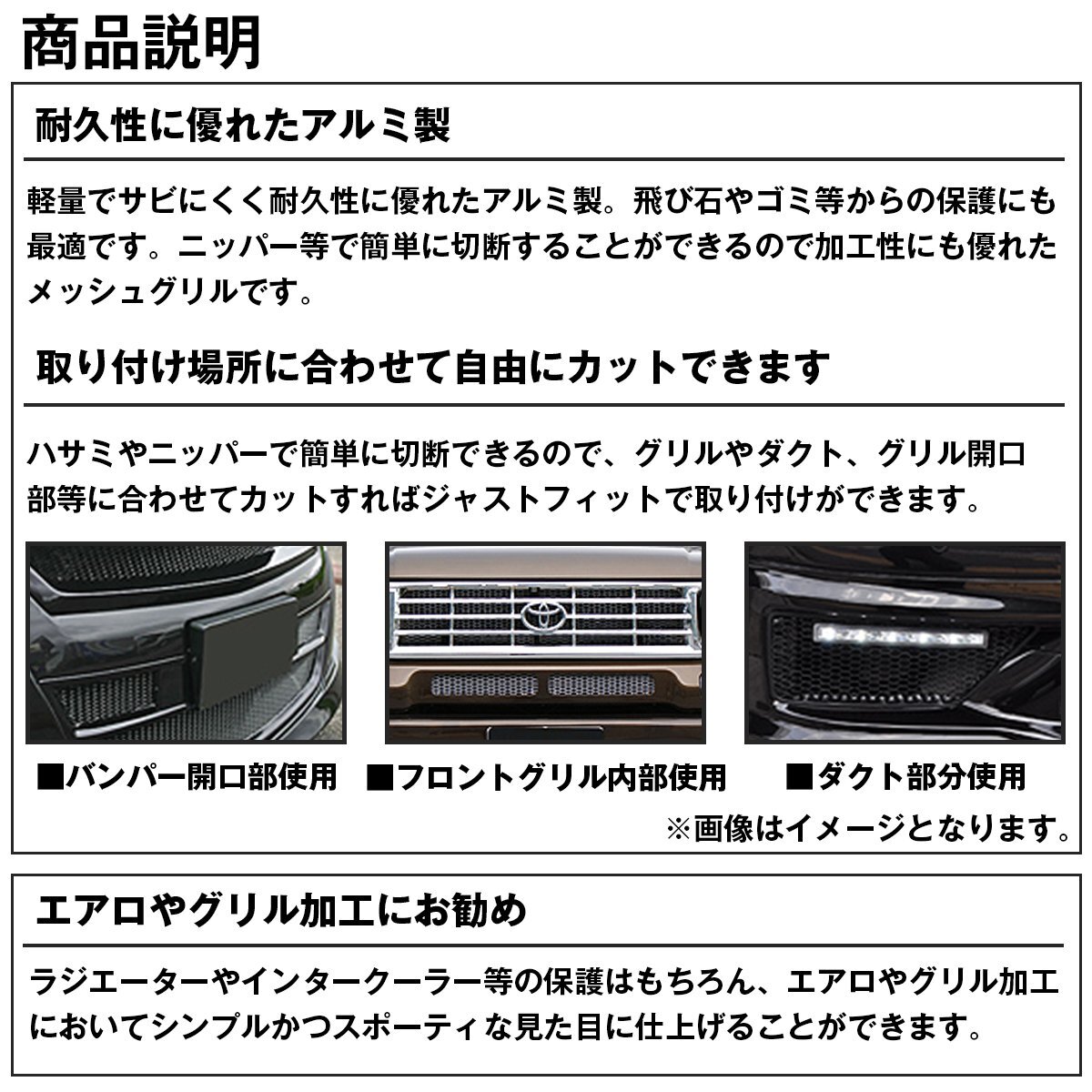 商品説明

耐久性に優れたアルミ製

軽量でサビにくく耐久性に優れたアルミ製。飛び石やゴミ等からの保護にも最適です。ニッパー等で簡単に切断することができるので加工性にも優れたメッシュグリルです。

取り付け場所に合わせて自由にカットできます

ハサミやニッパーで簡単に切断できるので、グリルやダクト、グリル開口部等に合わせてカットすればジャストフィットで取り付けができます。

■バンパー開口部使用 ■フロントグリル内部使用 ■ダクト部分使用

※画像はイメージとなります。

エアロやグリル加工にお勧め

ラジエーターやインタークーラー等の保護はもちろん、エアロやグリル加工においてシンプルかつスポーティな見た目に仕上げることができます。